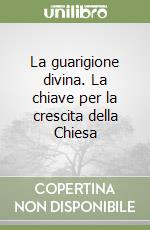 unilibro

La guarigione divina. La chiave per la crescita della Chiesa

COPERTINA NON DISPONIBILE